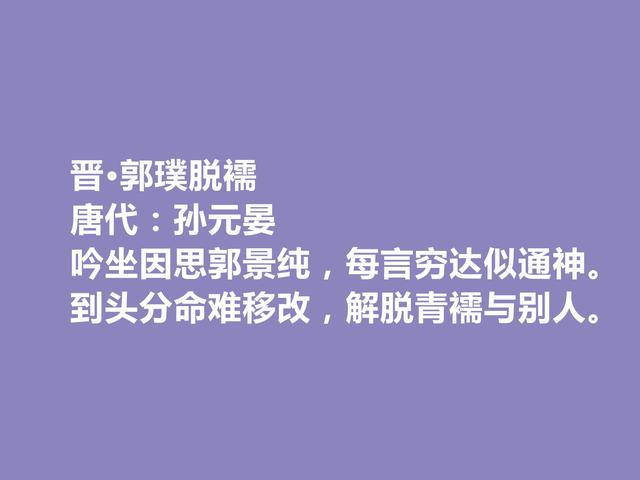 晋•郭璞脱襦
唐代：孙元晏
吟坐因思郭景纯，每言穷达似通神。
到头分命难移改，解脱青襦与别人。